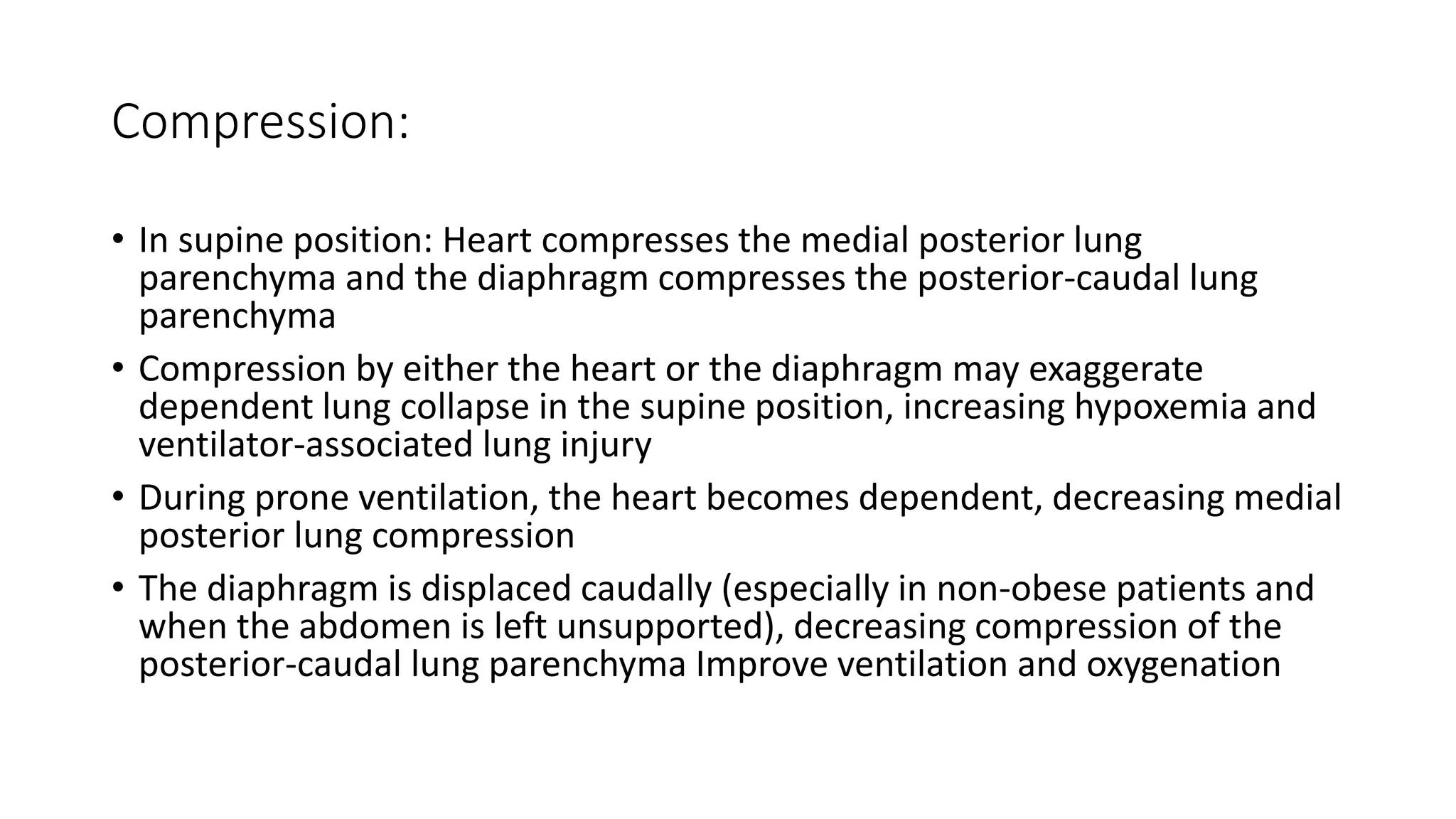 Compression:

• In supine position: Heart compresses the medial posterior lung parenchyma and the diaphragm compresses the posterior-caudal lung parenchyma
• Compression by either the heart or the diaphragm may exaggerate dependent lung collapse in the supine position, increasing hypoxemia and ventilator-associated lung injury
• During prone ventilation, the heart becomes dependent, decreasing medial posterior lung compression
• The diaphragm is displaced caudally (especially in non-obese patients and when the abdomen is left unsupported), decreasing compression of the posterior-caudal lung parenchyma Improve ventilation and oxygenation